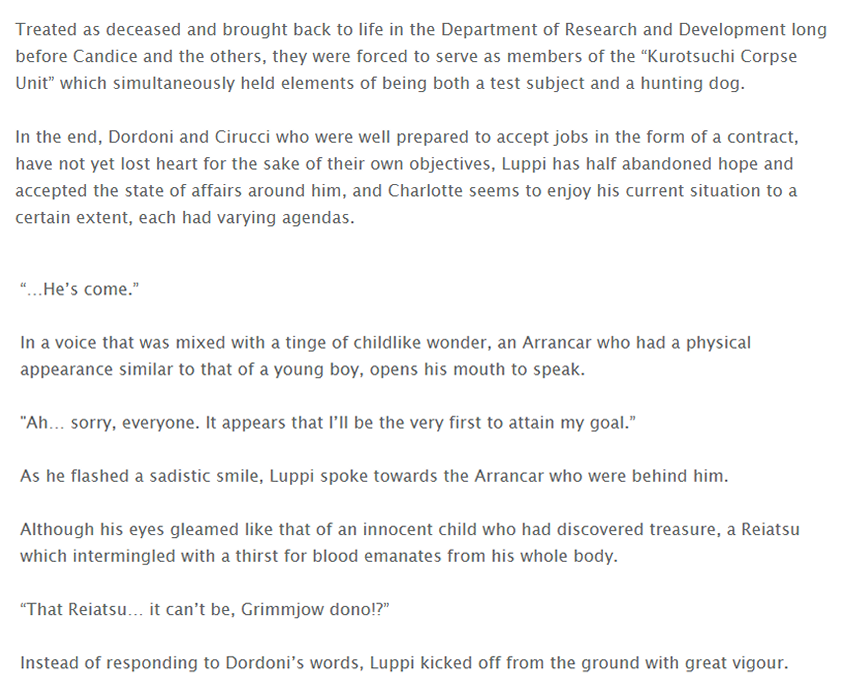 Treated as deceased and brought back to life in the Department of Research and Development long before Candice and the others, they were forced to serve as members of the “Kurotsuchi Corpse Unit” which simultaneously held elements of being both a test subject and a hunting dog.

In the end, Dordoni and Cirucci who were well prepared to accept jobs in the form of a contract, have not yet lost heart for the sake of their own objectives, Luppi has half abandoned hope and accepted the state of affairs around him, and Charlotte seems to enjoy his current situation to a certain extent, each had varying agendas.

“…He’s come.”

In a voice that was mixed with a tinge of childlike wonder, an Arrancar who had a physical appearance similar to that of a young boy, opens his mouth to speak.

"Ah… sorry, everyone. It appears that I’ll be the very first to attain my goal.”

As he flashed a sadistic smile, Luppi spoke towards the Arrancar who were behind him.

Although his eyes gleamed like that of an innocent child who had discovered treasure, a Reiatsu which intermingled with a thirst for blood emanates from his whole body.

“That Reiatsu… it can’t be, Grimmjow dono!?”

Instead of responding to Dordoni’s words, Luppi kicked off from the ground with great vigour.